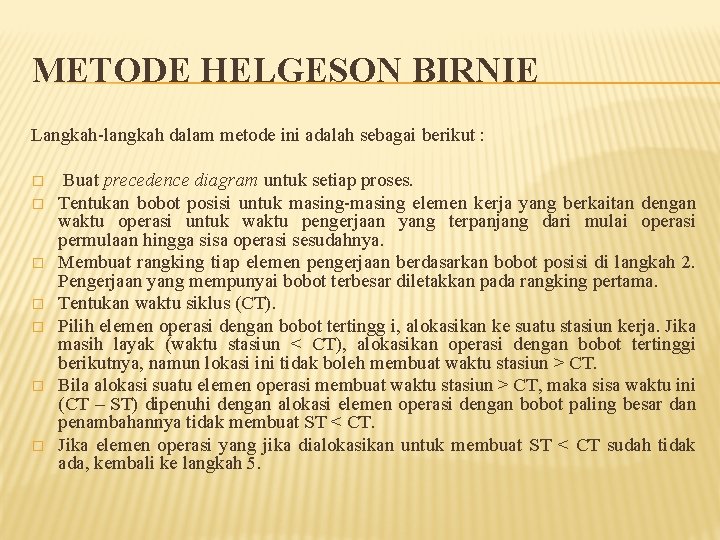 METODE HELGESON BIRNIE

Langkah-langkah dalam metode ini adalah sebagai berikut :

□ Buat precedence diagram untuk setiap proses.
□ Tentukan bobot posisi untuk masing-masing elemen kerja yang berkaitan dengan waktu operasi untuk waktu pengerjaan yang terpanjang dari mulai operasi permulaan hingga sisa operasi sesudahnya.
□ Membuat rangking tiap elemen pengerjaan berdasarkan bobot posisi di langkah 2. Pengerjaan yang mempunyai bobot terbesar diletakkan pada rangking pertama.
□ Tentukan waktu siklus (CT).
□ Pilih elemen operasi dengan bobot tertingg i, alokasikan ke suatu stasiun kerja. Jika masih layak (waktu stasiun < CT), alokasikan operasi dengan bobot tertinggi berikutnya, namun lokasi ini tidak boleh membuat waktu stasiun > CT.
□ Bila alokasi suatu elemen operasi membuat waktu stasiun > CT, maka sisa waktu ini (CT – ST) dipenuhi dengan alokasi elemen operasi dengan bobot paling besar dan penambahannya tidak membuat ST < CT.
□ Jika elemen operasi yang jika dialokasikan untuk membuat ST < CT sudah tidak ada, kembali ke langkah 5.